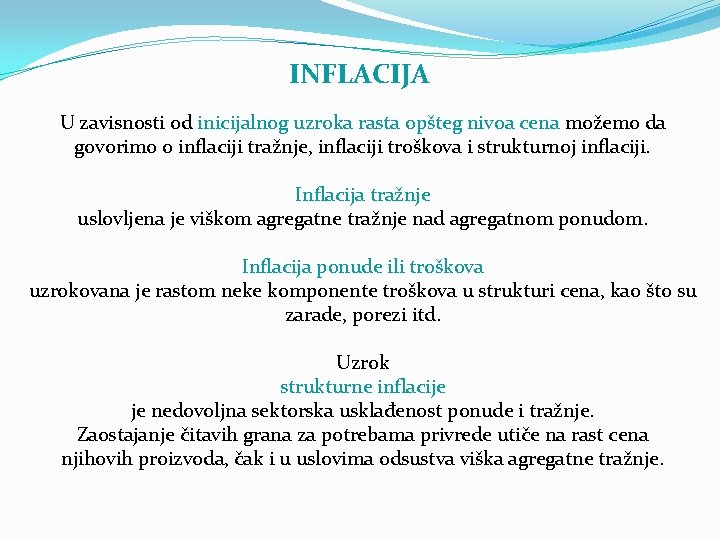 INFLACIJA

U zavisnosti od inicijalnog uzroka rasta opšteg nivoa cena možemo da govorimo o inflaciji tražnje, inflaciji troškova i strukturnoj inflaciji.

Inflacija tražnje
uslovljena je viškom agregatne tražnje nad agregatnom ponudom.

Inflacija ponude ili troškova
uzrokovana je rastom neke komponente troškova u strukturi cena, kao što su zarade, porezi itd.

Uzrok
strukturne inflacije
je nedovoljna sektorska usklađenost ponude i tražnje.
Zaostajanje čitavih grana za potrebama privrede utiče na rast cena njihovih proizvoda, čak i u uslovima odsustva viška agregatne tražnje.